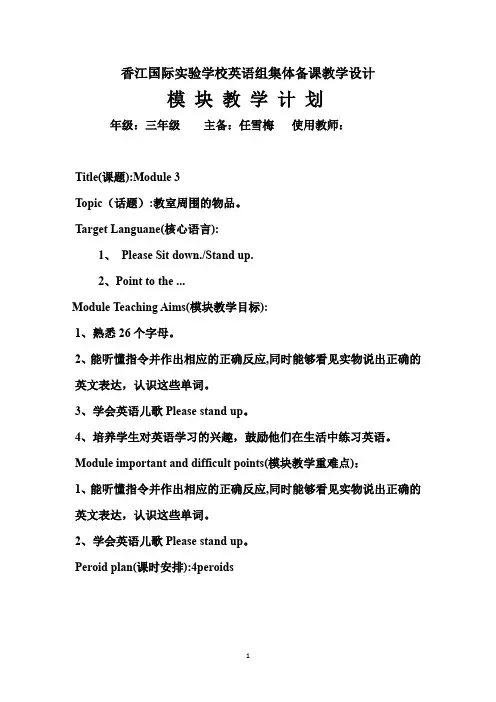 香江国际实验学校英语组集体备课教学设计

模 块 教 学 计 划

年级：三年级　　主备：任雪梅　　使用教师：

Title(课题):Module 3

Topic（话题）:教室周围的物品。

Target Languane(核心语言):

1、 Please Sit down./Stand up.

2、Point to the ...

Module Teaching Aims(模块教学目标):

1、熟悉 26 个字母。

2、能听懂指令并作出相应的正确反应,同时能够看见实物说出正确的英文表达，认识这些单词。

3、学会英语儿歌 Please stand up。

4、培养学生对英语学习的兴趣，鼓励他们在生活中练习英语。

Module important and difficult points(模块教学重难点)：

1、能听懂指令并作出相应的正确反应,同时能够看见实物说出正确的英文表达，认识这些单词。

2、学会英语儿歌 Please stand up。

Peroid plan(课时安排):4peroids

1